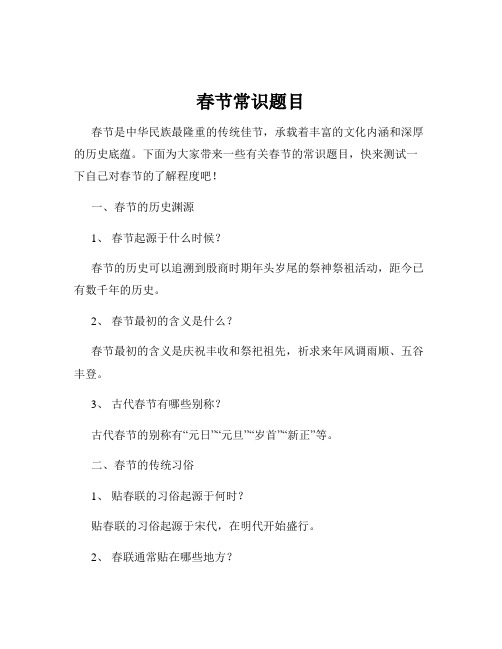 春节常识题目

春节是中华民族最隆重的传统佳节，承载着丰富的文化内涵和深厚的历史底蕴。下面为大家带来一些有关春节的常识题目，快来测试一下自己对春节的了解程度吧！

一、春节的历史渊源

1、 春节起源于什么时候？

春节的历史可以追溯到殷商时期年头岁尾的祭神祭祖活动，距今已有数千年的历史。

2、 春节最初的含义是什么？

春节最初的含义是庆祝丰收和祭祀祖先，祈求来年风调雨顺、五谷丰登。

3、 古代春节有哪些别称？

古代春节的别称有“元日”“元旦”“岁首”“新正”等。

二、春节的传统习俗

1、 贴春联的习俗起源于何时？

贴春联的习俗起源于宋代，在明代开始盛行。

2、 春联通常贴在哪些地方？